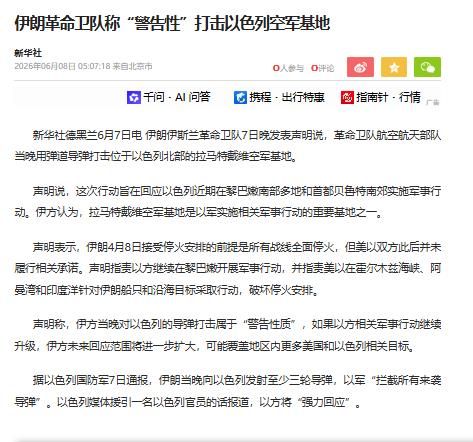 伊朗革命卫队称“警告性”打击以色列空军基地

新华社
2026年06月08日 05:07:18 来自北京市

0人参与 0评论

千问 · AI 问答　携程 · 出行特惠　指南针 · 行情 广告

新华社德黑兰6月7日电 伊朗伊斯兰革命卫队7日晚发表声明说，革命卫队航空航天部队当晚用弹道导弹打击位于以色列北部的拉马特戴维空军基地。

声明说，这次行动旨在回应以色列近期在黎巴嫩南部多地和首都贝鲁特南郊实施军事行动。伊方认为，拉马特戴维空军基地是以军实施相关军事行动的重要基地之一。

声明表示，伊朗4月8日接受停火安排的前提是所有战线全面停火，但美以双方此后并未履行相关承诺。声明指责以方继续在黎巴嫩开展军事行动，并指责美以在霍尔木兹海峡、阿曼湾和印度洋针对伊朗船只和沿海目标采取行动，破坏停火安排。

声明称，伊方当晚对以色列的导弹打击属于“警告性质”，如果以方相关军事行动继续升级，伊方未来回应范围将进一步扩大，可能覆盖地区内更多美国和以色列相关目标。

据以色列国防军7日通报，伊朗当晚向以色列发射至少三轮导弹，以军“拦截所有来袭导弹”。以色列媒体援引一名以色列官员的话报道，以方将“强力回应”。